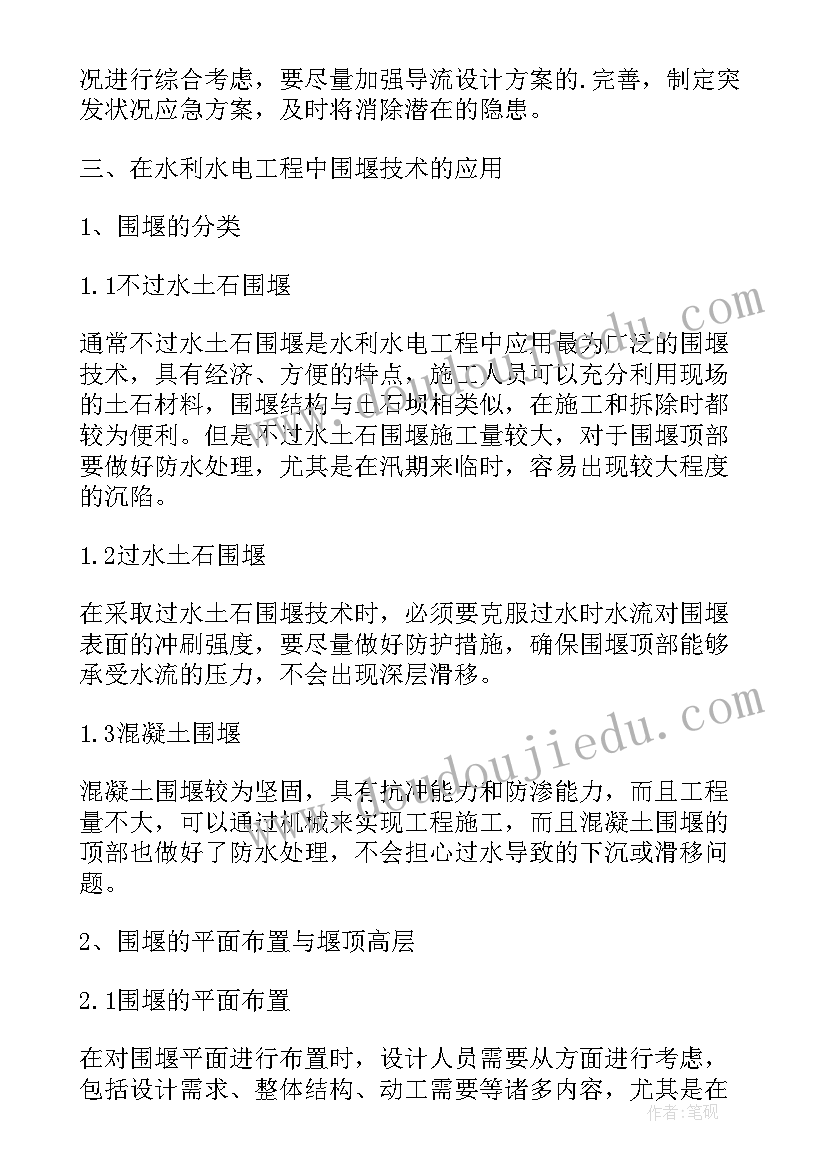 况进行综合考虑，要尽量加强导流设计方案的.完善，制定突发状况应急方案，及时将消除潜在的隐患。

三、在水利水电工程中围堰技术的应用

1、围堰的分类

1.1不过水土石围堰

通常不过水土石围堰是水利水电工程中应用最为广泛的围堰技术，具有经济、方便的特点，施工人员可以充分利用现场的土石材料，围堰结构与土石坝相类似，在施工和拆除时都较为便利。但是不过水土石围堰施工量较大，对于围堰顶部要做好防水处理，尤其是在汛期来临时，容易出现较大程度的沉陷。

1.2过水土石围堰

在采取过水土石围堰技术时，必须要克服过水时水流对围堰表面的冲刷强度，要尽量做好防护措施，确保围堰顶部能够承受水流的压力，不会出现深层滑移。

1.3混凝土围堰

混凝土围堰较为坚固，具有抗冲能力和防渗能力，而且工程量不大，可以通过机械来实现工程施工，而且混凝土围堰的顶部也做好了防水处理，不会担心过水导致的下沉或滑移问题。

2、围堰的平面布置与堰顶高层

2.1围堰的平面布置

在对围堰平面进行布置时，设计人员需要从方面进行考虑，包括设计需求、整体结构、动工需要等诸多内容，尤其是在

doudoujiedu.com

doudoujiedu.com

作者：笔砚